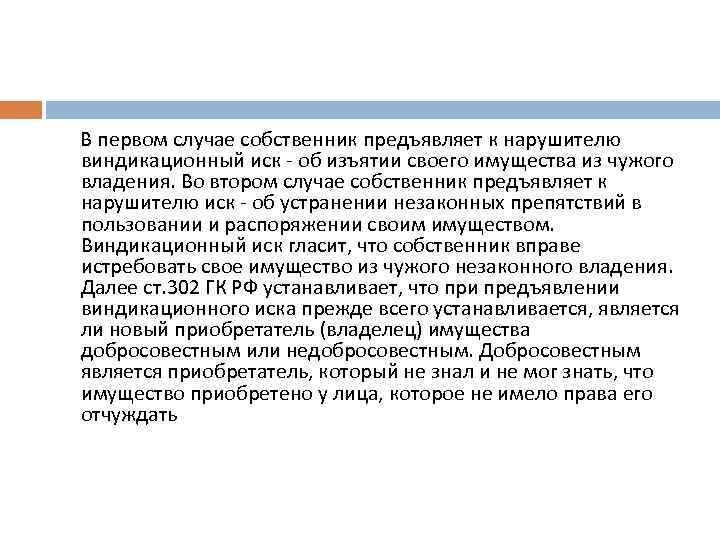 В первом случае собственник предъявляет к нарушителю виндикационный иск - об изъятии своего имущества из чужого владения. Во втором случае собственник предъявляет к нарушителю иск - об устранении незаконных препятствий в пользовании и распоряжении своим имуществом. Виндикационный иск гласит, что собственник вправе истребовать свое имущество из чужого незаконного владения. Далее ст.302 ГК РФ устанавливает, что при предъявлении виндикационного иска прежде всего устанавливается, является ли новый приобретатель (владелец) имущества добросовестным или недобросовестным. Добросовестным является приобретатель, который не знал и не мог знать, что имущество приобретено у лица, которое не имело права его отчуждать